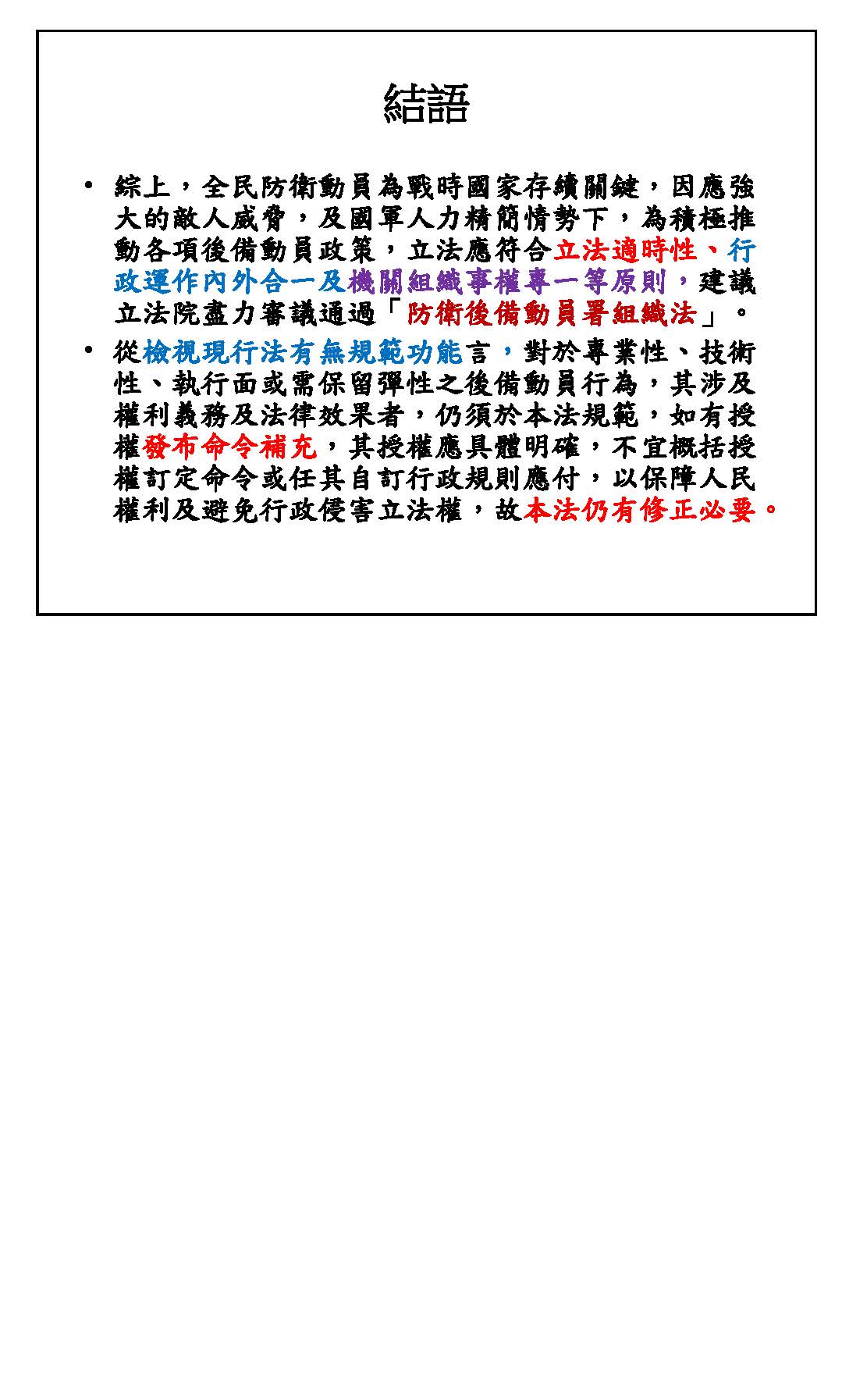 結語

• 綜上，全民防衛動員為戰時國家存續關鍵，因應強大的敵人威脅，及國軍人力精簡情勢下，為積極推動各項後備動員政策，立法應符合立法適時性、行政運作內外合一及機關組織事權專一等原則，建議立法院盡力審議通過「防衛後備動員署組織法」。

• 從檢視現行法有無規範功能言，對於專業性、技術性、執行面或需保留彈性之後備動員行為，其涉及權利義務及法律效果者，仍須於本法規範，如有授權發布命令補充，其授權應具體明確，不宜概括授權訂定命令或任其自訂行政規則應付，以保障人民權利及避免行政侵害立法權，故本法仍有修正必要。